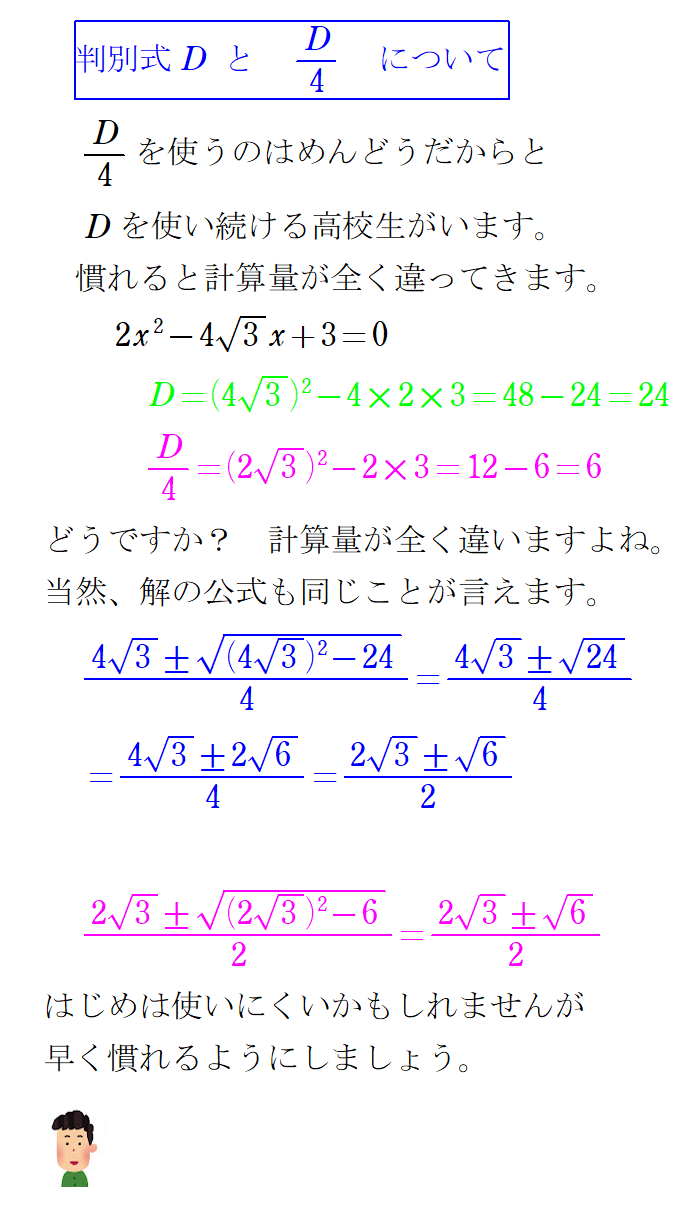 判別式 $D$ と $\frac{D}{4}$ について

$\frac{D}{4}$ を使うのはめんどうだからと

$D$ を使い続ける高校生がいます。

慣れると計算量が全く違ってきます。

$2x^2-4\sqrt{3}x+3=0$

$D=(4\sqrt{3})^2-4\times2\times3=48-24=24$

$\frac{D}{4}=(2\sqrt{3})^2-2\times3=12-6=6$

どうですか？　計算量が全く違いますよね。

当然、解の公式も同じことが言えます。

$\frac{4\sqrt{3}\pm\sqrt{(4\sqrt{3})^2-24}}{4}=\frac{4\sqrt{3}\pm\sqrt{24}}{4}$

$=\frac{4\sqrt{3}\pm2\sqrt{6}}{4}=\frac{2\sqrt{3}\pm\sqrt{6}}{2}$

$\frac{2\sqrt{3}\pm\sqrt{(2\sqrt{3})^2-6}}{2}=\frac{2\sqrt{3}\pm\sqrt{6}}{2}$

はじめは使いにくいかもしれませんが

早く慣れるようにしましょう。